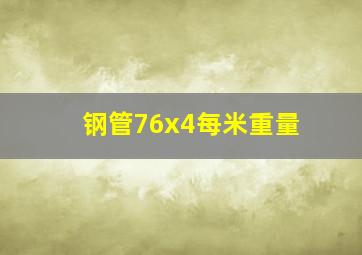 钢管76x4每米重量